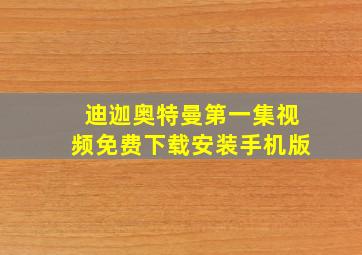 迪迦奥特曼第一集视频免费下载安装手机版